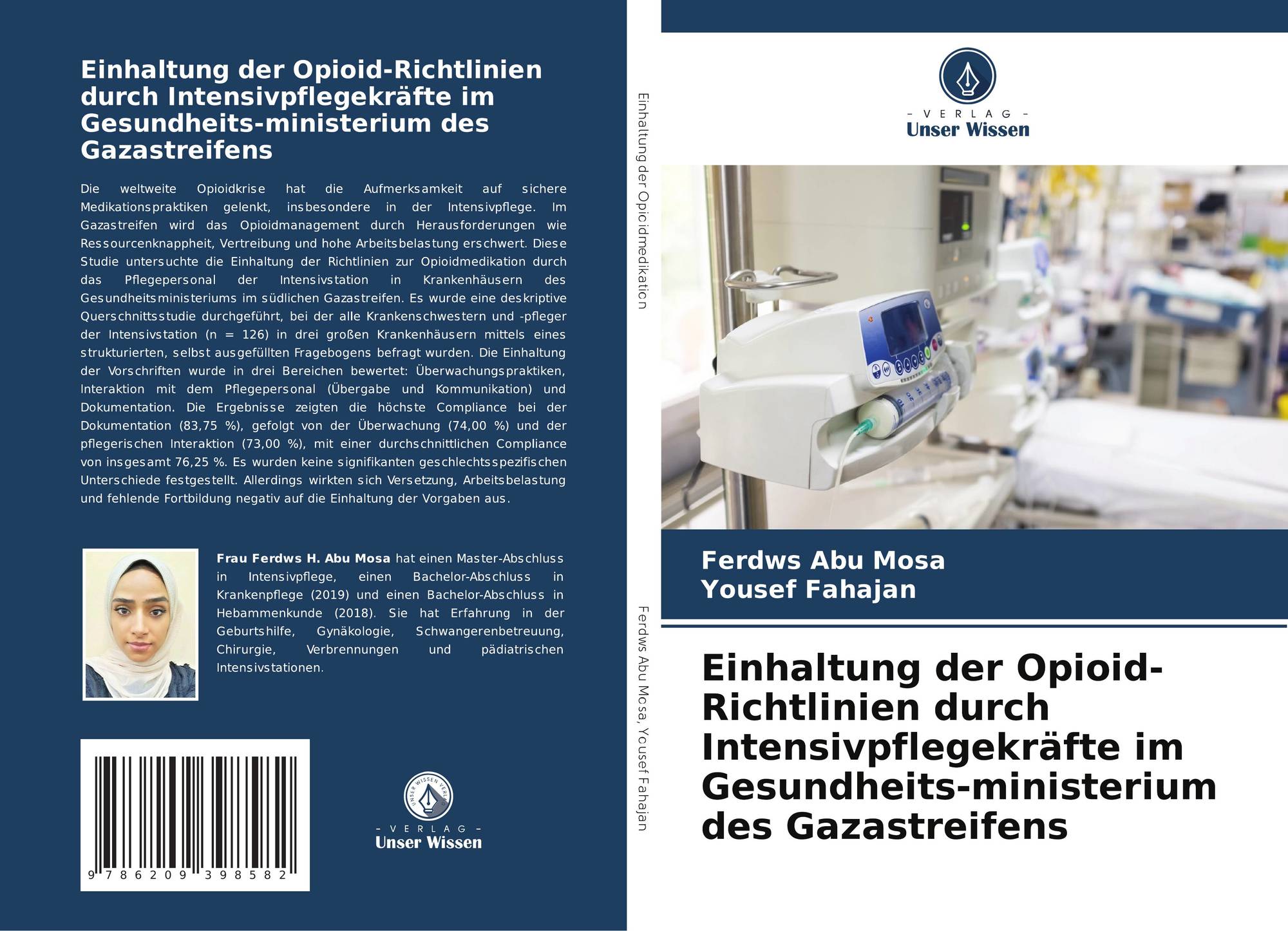 Einhaltung der Opioid-Richtlinien durch Intensivpflegekräfte im Gesundheits-ministerium des Gazastreifens

Die weltweite Opioidkrise hat die Aufmerksamkeit auf sichere Medikationspraktiken gelenkt, insbesondere in der Intensivpflege. Im Gazastreifen wird das Opioidmanagement durch Herausforderungen wie Ressourcenknappheit, Vertreibung und hohe Arbeitsbelastung erschwert. Diese Studie untersuchte die Einhaltung der Richtlinien zur Opioidmedikation durch das Pflegepersonal der Intensivstation in Krankenhäusern des Gesundheitsministeriums im südlichen Gazastreifen. Es wurde eine deskriptive Querschnittsstudie durchgeführt, bei der alle Krankenschwestern und -pfleger der Intensivstation (n = 126) in drei großen Krankenhäusern mittels eines strukturierten, selbst ausgefüllten Fragebogens befragt wurden. Die Einhaltung der Vorschriften wurde in drei Bereichen bewertet: Überwachungspraktiken, Interaktion mit dem Pflegepersonal (Übergabe und Kommunikation) und Dokumentation. Die Ergebnisse zeigten die höchste Compliance bei der Dokumentation (83,75 %), gefolgt von der Überwachung (74,00 %) und der pflegerischen Interaktion (73,00 %), mit einer durchschnittlichen Compliance von insgesamt 76,25 %. Es wurden keine signifikanten geschlechtsspezifischen Unterschiede festgestellt. Allerdings wirkten sich Versetzung, Arbeitsbelastung und fehlende Fortbildung negativ auf die Einhaltung der Vorgaben aus.

Frau Ferdws H. Abu Mosa hat einen Master-Abschluss in Intensivpflege, einen Bachelor-Abschluss in Krankenpflege (2019) und einen Bachelor-Abschluss in Hebammenkunde (2018). Sie hat Erfahrung in der Geburtshilfe, Gynäkologie, Schwangerenbetreuung, Chirurgie, Verbrennungen und pädiatrischen Intensivstationen.

9 786209 398582

UNSER WISSEN VERLAG
- VERLAG -
Unser Wissen

Einhaltung der Opioidmedikation

Ferdws Abu Mosa, Yousef Fahajan

- VERLAG -
Unser Wissen

Ferdws Abu Mosa
Yousef Fahajan

Einhaltung der Opioid-Richtlinien durch Intensivpflegekräfte im Gesundheits-ministerium des Gazastreifens